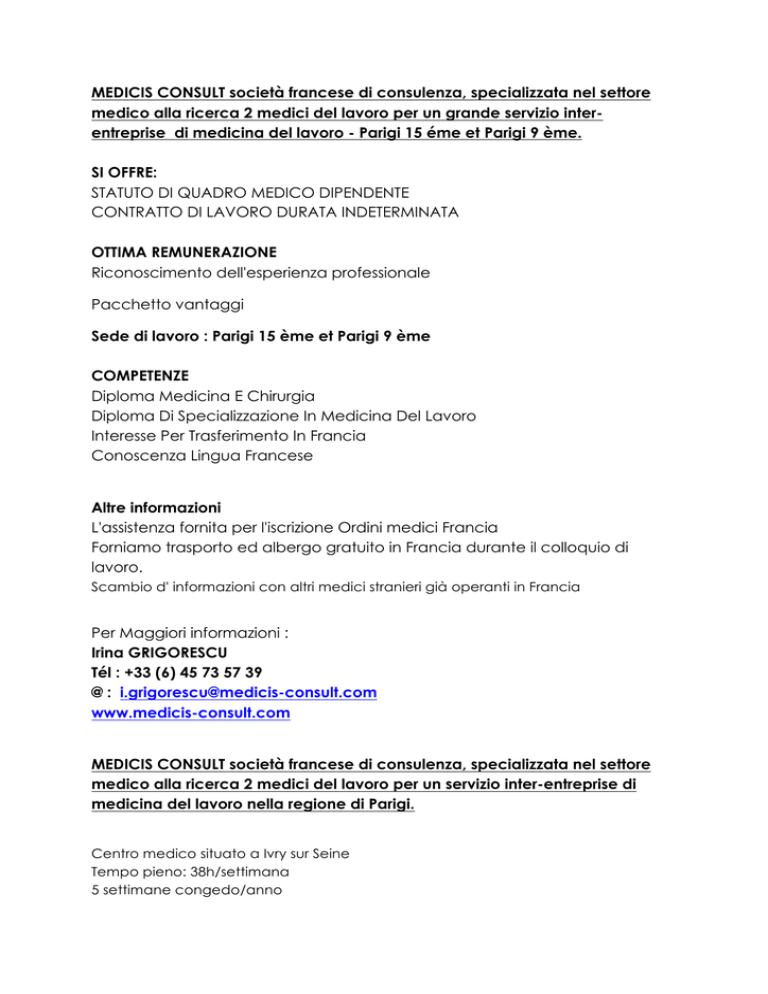 MEDICIS CONSULT società francese di consulenza, specializzata nel settore medico alla ricerca 2 medici del lavoro per un grande servizio inter-entreprise di medicina del lavoro - Parigi 15 éme et Parigi 9 ème.

SI OFFRE:
STATUTO DI QUADRO MEDICO DIPENDENTE
CONTRATTO DI LAVORO DURATA INDETERMINATA

OTTIMA REMUNERAZIONE
Riconoscimento dell'esperienza professionale

Pacchetto vantaggi

Sede di lavoro : Parigi 15 ème et Parigi 9 ème

COMPETENZE
Diploma Medicina E Chirurgia
Diploma Di Specializzazione In Medicina Del Lavoro
Interesse Per Trasferimento In Francia
Conoscenza Lingua Francese

Altre informazioni
L'assistenza fornita per l'iscrizione Ordini medici Francia
Forniamo trasporto ed albergo gratuito in Francia durante il colloquio di lavoro.
Scambio d' informazioni con altri medici stranieri già operanti in Francia

Per Maggiori informazioni :
Irina GRIGORESCU
Tél : +33 (6) 45 73 57 39
@ : i.grigorescu@medicis-consult.com
www.medicis-consult.com

MEDICIS CONSULT società francese di consulenza, specializzata nel settore medico alla ricerca 2 medici del lavoro per un servizio inter-entreprise di medicina del lavoro nella regione di Parigi.

Centro medico situato a Ivry sur Seine
Tempo pieno: 38h/settimana
5 settimane congedo/anno